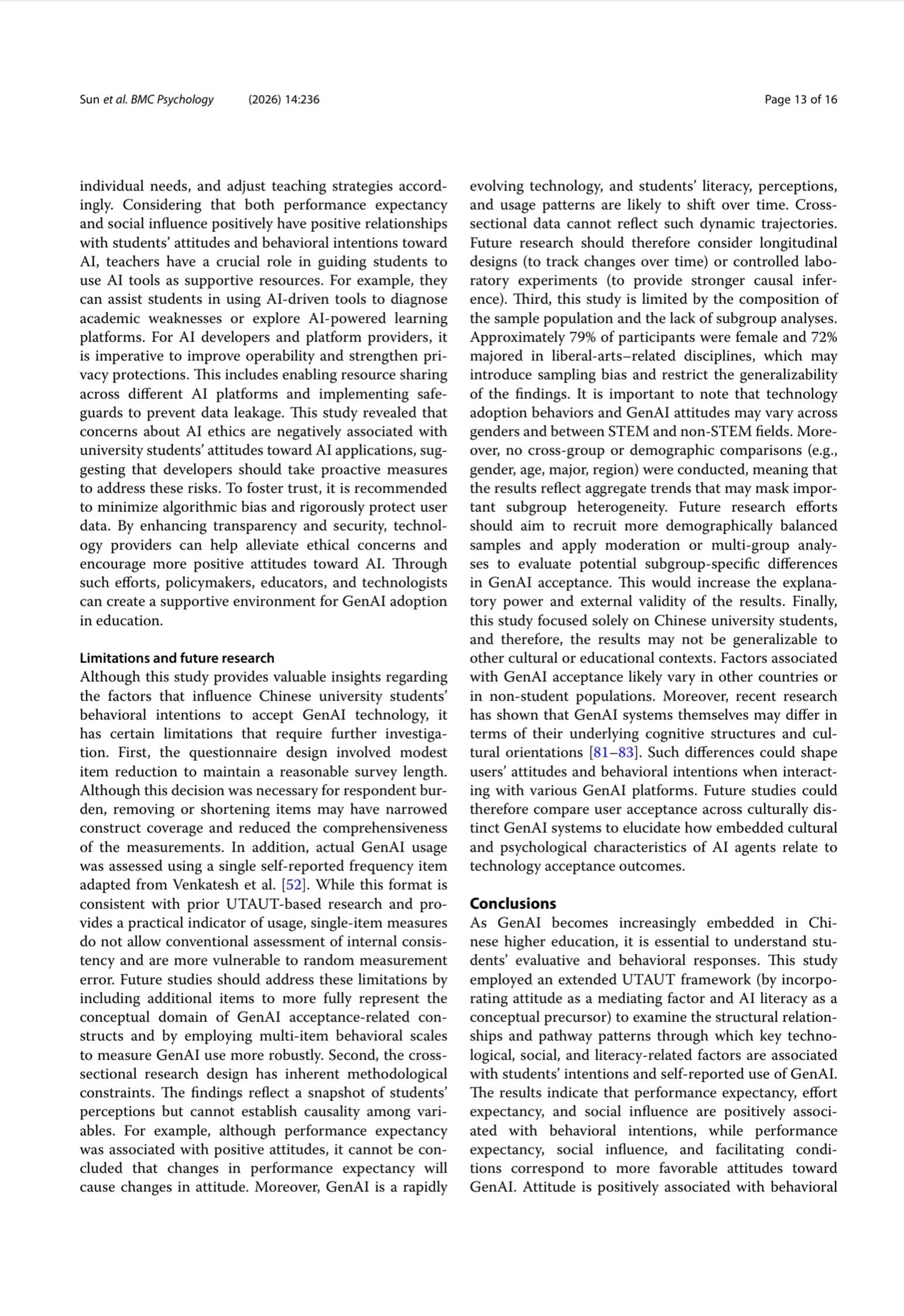 Sun et al. BMC Psychology (2026) 14:236

Page 13 of 16

individual needs, and adjust teaching strategies accordingly. Considering that both performance expectancy and social influence positively have positive relationships with students' attitudes and behavioral intentions toward AI, teachers have a crucial role in guiding students to use AI tools as supportive resources. For example, they can assist students in using AI-driven tools to diagnose academic weaknesses or explore AI-powered learning platforms. For AI developers and platform providers, it is imperative to improve operability and strengthen privacy protections. This includes enabling resource sharing across different AI platforms and implementing safeguards to prevent data leakage. This study revealed that concerns about AI ethics are negatively associated with university students' attitudes toward AI applications, suggesting that developers should take proactive measures to address these risks. To foster trust, it is recommended to minimize algorithmic bias and rigorously protect user data. By enhancing transparency and security, technology providers can help alleviate ethical concerns and encourage more positive attitudes toward AI. Through such efforts, policymakers, educators, and technologists can create a supportive environment for GenAI adoption in education.

Limitations and future research
Although this study provides valuable insights regarding the factors that influence Chinese university students' behavioral intentions to accept GenAI technology, it has certain limitations that require further investigation. First, the questionnaire design involved modest item reduction to maintain a reasonable survey length. Although this decision was necessary for respondent burden, removing or shortening items may have narrowed construct coverage and reduced the comprehensiveness of the measurements. In addition, actual GenAI usage was assessed using a single self-reported frequency item adapted from Venkatesh et al. [52]. While this format is consistent with prior UTAUT-based research and provides a practical indicator of usage, single-item measures do not allow conventional assessment of internal consistency and are more vulnerable to random measurement error. Future studies should address these limitations by including additional items to more fully represent the conceptual domain of GenAI acceptance-related constructs and by employing multi-item behavioral scales to measure GenAI use more robustly. Second, the cross-sectional research design has inherent methodological constraints. The findings reflect a snapshot of students' perceptions but cannot establish causality among variables. For example, although performance expectancy was associated with positive attitudes, it cannot be concluded that changes in performance expectancy will cause changes in attitude. Moreover, GenAI is a rapidly evolving technology, and students' literacy, perceptions, and usage patterns are likely to shift over time. Cross-sectional data cannot reflect such dynamic trajectories. Future research should therefore consider longitudinal designs (to track changes over time) or controlled laboratory experiments (to provide stronger causal inference). Third, this study is limited by the composition of the sample population and the lack of subgroup analyses. Approximately 79% of participants were female and 72% majored in liberal-arts–related disciplines, which may introduce sampling bias and restrict the generalizability of the findings. It is important to note that technology adoption behaviors and GenAI attitudes may vary across genders and between STEM and non-STEM fields. Moreover, no cross-group or demographic comparisons (e.g., gender, age, major, region) were conducted, meaning that the results reflect aggregate trends that may mask important subgroup heterogeneity. Future research efforts should aim to recruit more demographically balanced samples and apply moderation or multi-group analyses to evaluate potential subgroup-specific differences in GenAI acceptance. This would increase the explanatory power and external validity of the results. Finally, this study focused solely on Chinese university students, and therefore, the results may not be generalizable to other cultural or educational contexts. Factors associated with GenAI acceptance likely vary in other countries or in non-student populations. Moreover, recent research has shown that GenAI systems themselves may differ in terms of their underlying cognitive structures and cultural orientations [81–83]. Such differences could shape users' attitudes and behavioral intentions when interacting with various GenAI platforms. Future studies could therefore compare user acceptance across culturally distinct GenAI systems to elucidate how embedded cultural and psychological characteristics of AI agents relate to technology acceptance outcomes.

Conclusions
As GenAI becomes increasingly embedded in Chinese higher education, it is essential to understand students' evaluative and behavioral responses. This study employed an extended UTAUT framework (by incorporating attitude as a mediating factor and AI literacy as a conceptual precursor) to examine the structural relationships and pathway patterns through which key technological, social, and literacy-related factors are associated with students' intentions and self-reported use of GenAI. The results indicate that performance expectancy, effort expectancy, and social influence are positively associated with behavioral intentions, while performance expectancy, social influence, and facilitating conditions correspond to more favorable attitudes toward GenAI. Attitude is positively associated with behavioral